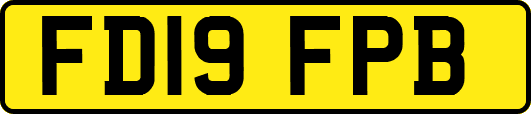 FD19 FPB